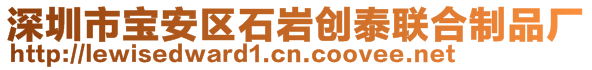 深圳市宝安区石岩创泰联合制品厂
http://lewisedward1.cn.coovee.net